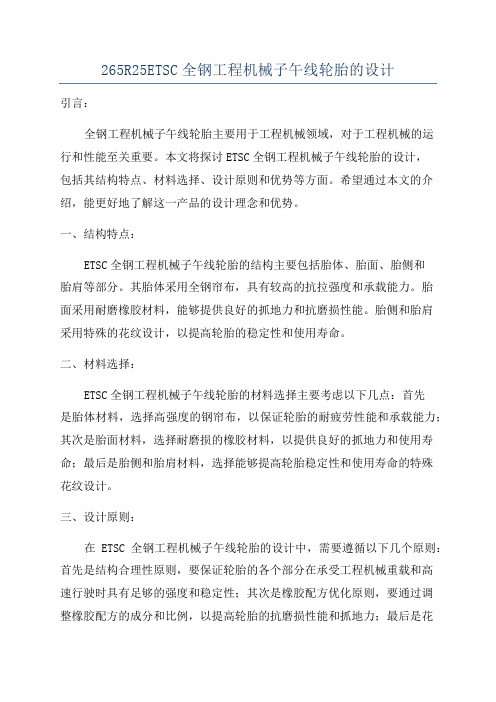 265R25ETSC 全钢工程机械子午线轮胎的设计

引言：

全钢工程机械子午线轮胎主要用于工程机械领域，对于工程机械的运行和性能至关重要。本文将探讨 ETSC 全钢工程机械子午线轮胎的设计，包括其结构特点、材料选择、设计原则和优势等方面。希望通过本文的介绍，能更好地了解这一产品的设计理念和优势。

一、结构特点：

ETSC 全钢工程机械子午线轮胎的结构主要包括胎体、胎面、胎侧和胎肩等部分。其胎体采用全钢帘布，具有较高的抗拉强度和承载能力。胎面采用耐磨橡胶材料，能够提供良好的抓地力和抗磨损性能。胎侧和胎肩采用特殊的花纹设计，以提高轮胎的稳定性和使用寿命。

二、材料选择：

ETSC 全钢工程机械子午线轮胎的材料选择主要考虑以下几点：首先是胎体材料，选择高强度的钢帘布，以保证轮胎的耐疲劳性能和承载能力；其次是胎面材料，选择耐磨损的橡胶材料，以提供良好的抓地力和使用寿命；最后是胎侧和胎肩材料，选择能够提高轮胎稳定性和使用寿命的特殊花纹设计。

三、设计原则：

在 ETSC 全钢工程机械子午线轮胎的设计中，需要遵循以下几个原则：首先是结构合理性原则，要保证轮胎的各个部分在承受工程机械重载和高速行驶时具有足够的强度和稳定性；其次是橡胶配方优化原则，要通过调整橡胶配方的成分和比例，以提高轮胎的抗磨损性能和抓地力；最后是花